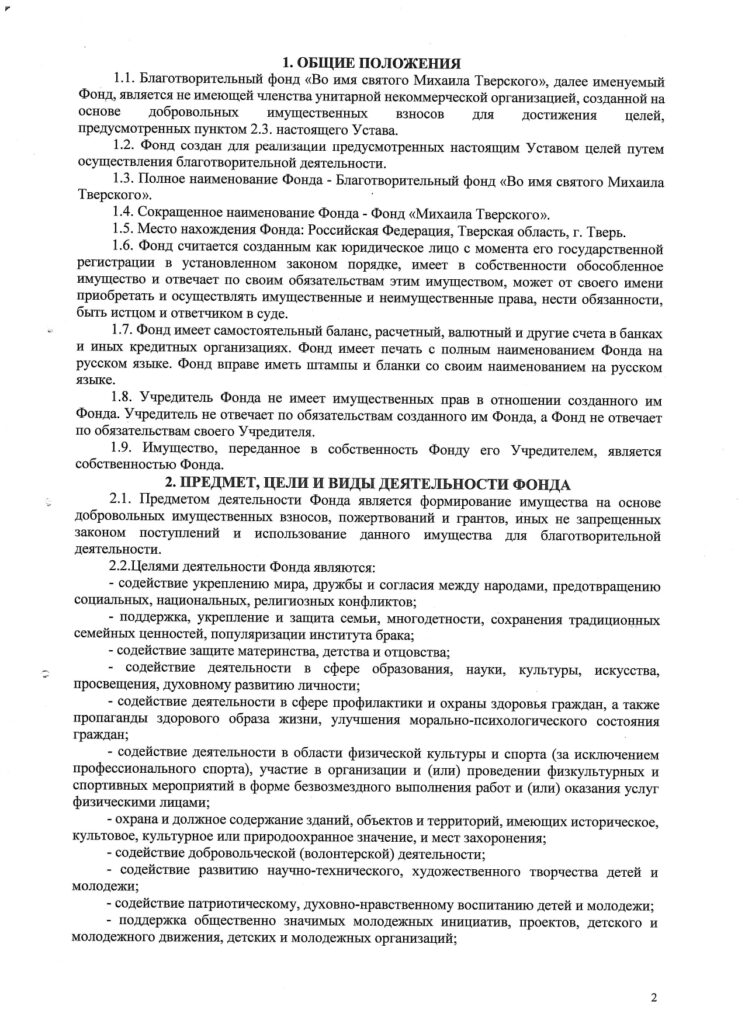 1. ОБЩИЕ ПОЛОЖЕНИЯ

1.1. Благотворительный фонд «Во имя святого Михаила Тверского», далее именуемый Фонд, является не имеющей членства унитарной некоммерческой организацией, созданной на основе добровольных имущественных взносов для достижения целей, предусмотренных пунктом 2.3. настоящего Устава.

1.2. Фонд создан для реализации предусмотренных настоящим Уставом целей путем осуществления благотворительной деятельности.

1.3. Полное наименование Фонда - Благотворительный фонд «Во имя святого Михаила Тверского».

1.4. Сокращенное наименование Фонда - Фонд «Михаила Тверского».

1.5. Место нахождения Фонда: Российская Федерация, Тверская область, г. Тверь.

1.6. Фонд считается созданным как юридическое лицо с момента его государственной регистрации в установленном законом порядке, имеет в собственности обособленное имущество и отвечает по своим обязательствам этим имуществом, может от своего имени приобретать и осуществлять имущественные и неимущественные права, нести обязанности, быть истцом и ответчиком в суде.

1.7. Фонд имеет самостоятельный баланс, расчетный, валютный и другие счета в банках и иных кредитных организациях. Фонд имеет печать с полным наименованием Фонда на русском языке. Фонд вправе иметь штампы и бланки со своим наименованием на русском языке.

1.8. Учредитель Фонда не имеет имущественных прав в отношении созданного им Фонда. Учредитель не отвечает по обязательствам созданного им Фонда, а Фонд не отвечает по обязательствам своего Учредителя.

1.9. Имущество, переданное в собственность Фонду его Учредителем, является собственностью Фонда.

2. ПРЕДМЕТ, ЦЕЛИ И ВИДЫ ДЕЯТЕЛЬНОСТИ ФОНДА

2.1. Предметом деятельности Фонда является формирование имущества на основе добровольных имущественных взносов, пожертвований и грантов, иных не запрещенных законом поступлений и использование данного имущества для благотворительной деятельности.

2.2.Целями деятельности Фонда являются:

- содействие укреплению мира, дружбы и согласия между народами, предотвращению социальных, национальных, религиозных конфликтов;

- поддержка, укрепление и защита семьи, многодетности, сохранения традиционных семейных ценностей, популяризации института брака;

- содействие защите материнства, детства и отцовства;

- содействие деятельности в сфере образования, науки, культуры, искусства, просвещения, духовному развитию личности;

- содействие деятельности в сфере профилактики и охраны здоровья граждан, а также пропаганды здорового образа жизни, улучшения морально-психологического состояния граждан;

- содействие деятельности в области физической культуры и спорта (за исключением профессионального спорта), участие в организации и (или) проведении физкультурных и спортивных мероприятий в форме безвозмездного выполнения работ и (или) оказания услуг физическими лицами;

- охрана и должное содержание зданий, объектов и территорий, имеющих историческое, культовое, культурное или природоохранное значение, и мест захоронения;

- содействие добровольческой (волонтерской) деятельности;

- содействие развитию научно-технического, художественного творчества детей и молодежи;

- содействие патриотическому, духовно-нравственному воспитанию детей и молодежи;

- поддержка общественно значимых молодежных инициатив, проектов, детского и молодежного движения, детских и молодежных организаций;

2